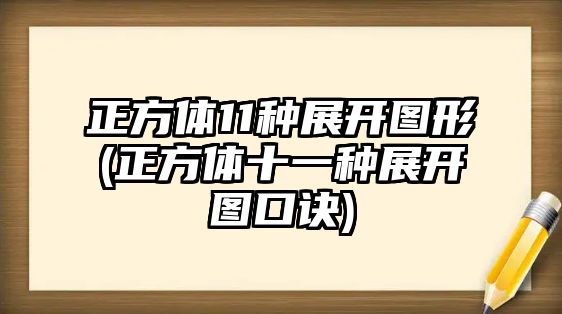 正方体11种展开图形(正方体十一种展开图口诀)